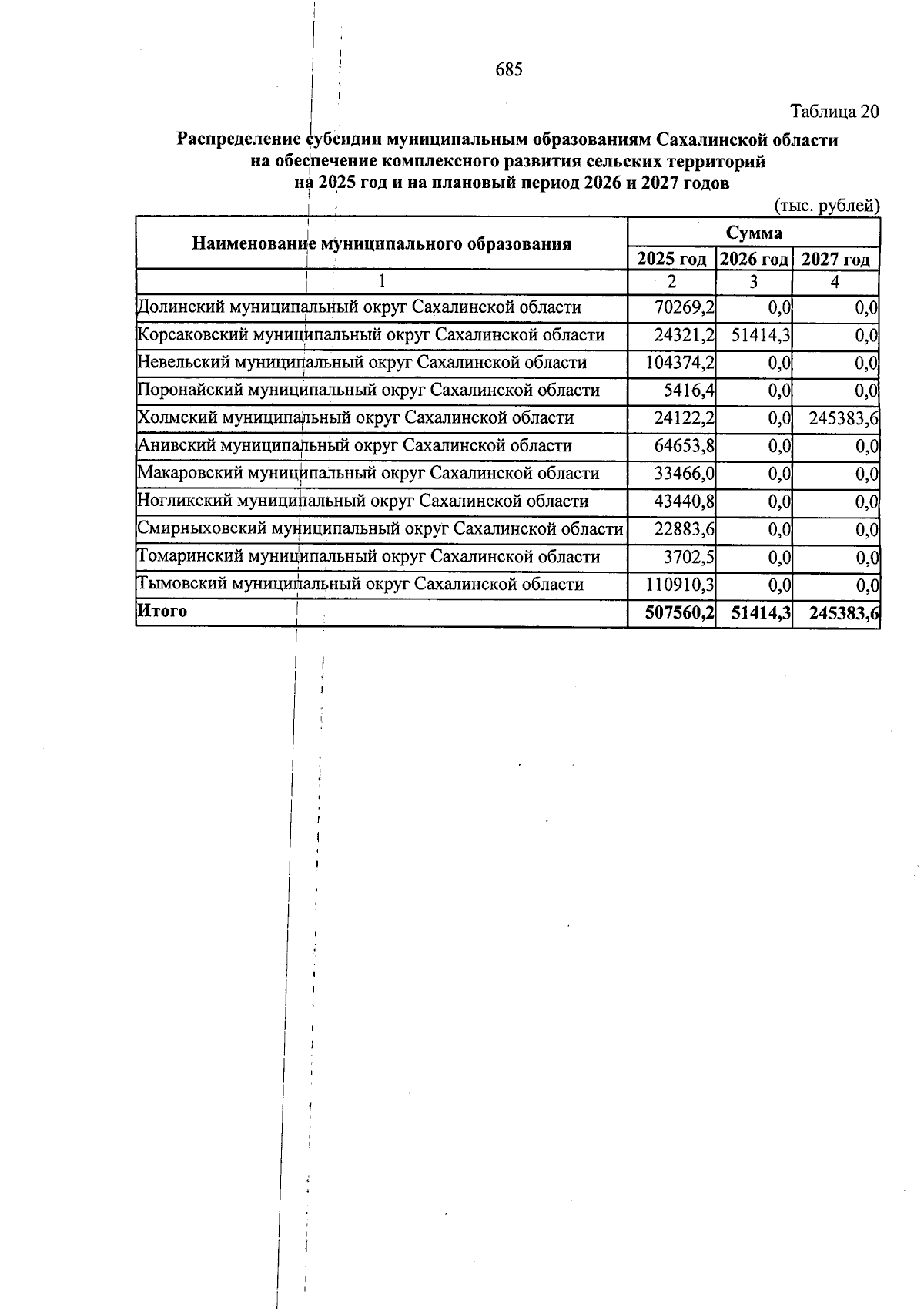 685

Таблица 20

Распределение субсидии муниципальным образованиям Сахалинской области
на обеспечение комплексного развития сельских территорий
на 2025 год и на плановый период 2026 и 2027 годов

(тыс. рублей)

| Наименование муниципального образования | Сумма | | |
|---|---|---|---|
| | 2025 год | 2026 год | 2027 год |
| 1 | 2 | 3 | 4 |
| Долинский муниципальный округ Сахалинской области | 70269,2 | 0,0 | 0,0 |
| Корсаковский муниципальный округ Сахалинской области | 24321,2 | 51414,3 | 0,0 |
| Невельский муниципальный округ Сахалинской области | 104374,2 | 0,0 | 0,0 |
| Поронайский муниципальный округ Сахалинской области | 5416,4 | 0,0 | 0,0 |
| Холмский муниципальный округ Сахалинской области | 24122,2 | 0,0 | 245383,6 |
| Анивский муниципальный округ Сахалинской области | 64653,8 | 0,0 | 0,0 |
| Макаровский муниципальный округ Сахалинской области | 33466,0 | 0,0 | 0,0 |
| Ногликский муниципальный округ Сахалинской области | 43440,8 | 0,0 | 0,0 |
| Смирныховский муниципальный округ Сахалинской области | 22883,6 | 0,0 | 0,0 |
| Томаринский муниципальный округ Сахалинской области | 3702,5 | 0,0 | 0,0 |
| Тымовский муниципальный округ Сахалинской области | 110910,3 | 0,0 | 0,0 |
| Итого | 507560,2 | 51414,3 | 245383,6 |